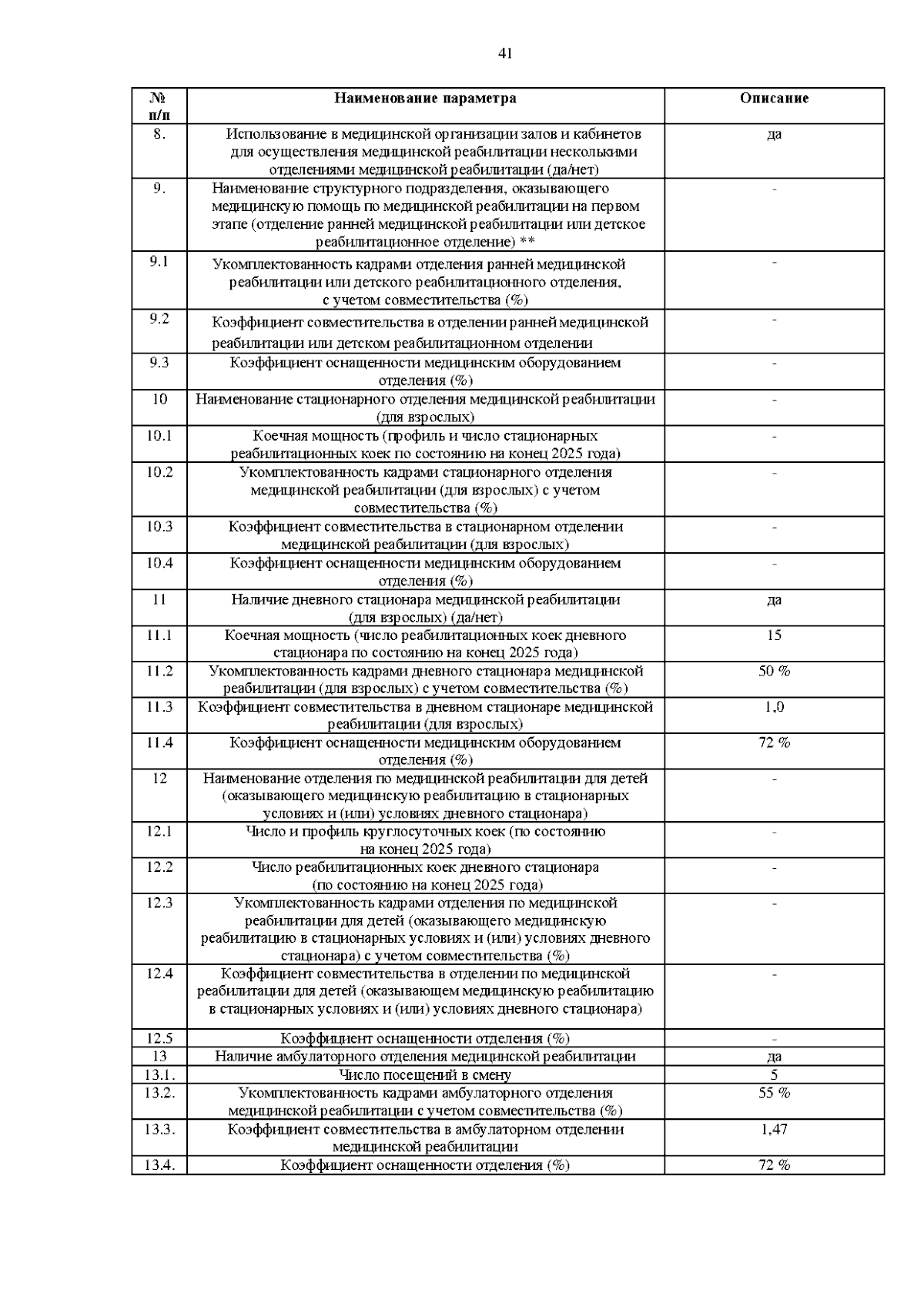 41

| № п/п | Наименование параметра | Описание |
|---|---|---|
| 8. | Использование в медицинской организации залов и кабинетов для осуществления медицинской реабилитации несколькими отделениями медицинской реабилитации (да/нет) | да |
| 9. | Наименование структурного подразделения, оказывающего медицинскую помощь по медицинской реабилитации на первом этапе (отделение ранней медицинской реабилитации или детское реабилитационное отделение) ** | - |
| 9.1 | Укомплектованность кадрами отделения ранней медицинской реабилитации или детского реабилитационного отделения, с учетом совместительства (%) | - |
| 9.2 | Коэффициент совместительства в отделении ранней медицинской реабилитации или детском реабилитационном отделении | - |
| 9.3 | Коэффициент оснащенности медицинским оборудованием отделения (%) | - |
| 10 | Наименование стационарного отделения медицинской реабилитации (для взрослых) | - |
| 10.1 | Коечная мощность (профиль и число стационарных реабилитационных коек по состоянию на конец 2025 года) | - |
| 10.2 | Укомплектованность кадрами стационарного отделения медицинской реабилитации (для взрослых) с учетом совместительства (%) | - |
| 10.3 | Коэффициент совместительства в стационарном отделении медицинской реабилитации (для взрослых) | - |
| 10.4 | Коэффициент оснащенности медицинским оборудованием отделения (%) | - |
| 11 | Наличие дневного стационара медицинской реабилитации (для взрослых) (да/нет) | да |
| 11.1 | Коечная мощность (число реабилитационных коек дневного стационара по состоянию на конец 2025 года) | 15 |
| 11.2 | Укомплектованность кадрами дневного стационара медицинской реабилитации (для взрослых) с учетом совместительства (%) | 50 % |
| 11.3 | Коэффициент совместительства в дневном стационаре медицинской реабилитации (для взрослых) | 1,0 |
| 11.4 | Коэффициент оснащенности медицинским оборудованием отделения (%) | 72 % |
| 12 | Наименование отделения по медицинской реабилитации для детей (оказывающего медицинскую реабилитацию в стационарных условиях и (или) условиях дневного стационара) | - |
| 12.1 | Число и профиль круглосуточных коек (по состоянию на конец 2025 года) | - |
| 12.2 | Число реабилитационных коек дневного стационара (по состоянию на конец 2025 года) | - |
| 12.3 | Укомплектованность кадрами отделения по медицинской реабилитации для детей (оказывающего медицинскую реабилитацию в стационарных условиях и (или) условиях дневного стационара) с учетом совместительства (%) | - |
| 12.4 | Коэффициент совместительства в отделении по медицинской реабилитации для детей (оказывающем медицинскую реабилитацию в стационарных условиях и (или) условиях дневного стационара) | - |
| 12.5 | Коэффициент оснащенности отделения (%) | - |
| 13 | Наличие амбулаторного отделения медицинской реабилитации | да |
| 13.1. | Число посещений в смену | 5 |
| 13.2. | Укомплектованность кадрами амбулаторного отделения медицинской реабилитации с учетом совместительства (%) | 55 % |
| 13.3. | Коэффициент совместительства в амбулаторном отделении медицинской реабилитации | 1,47 |
| 13.4. | Коэффициент оснащенности отделения (%) | 72 % |